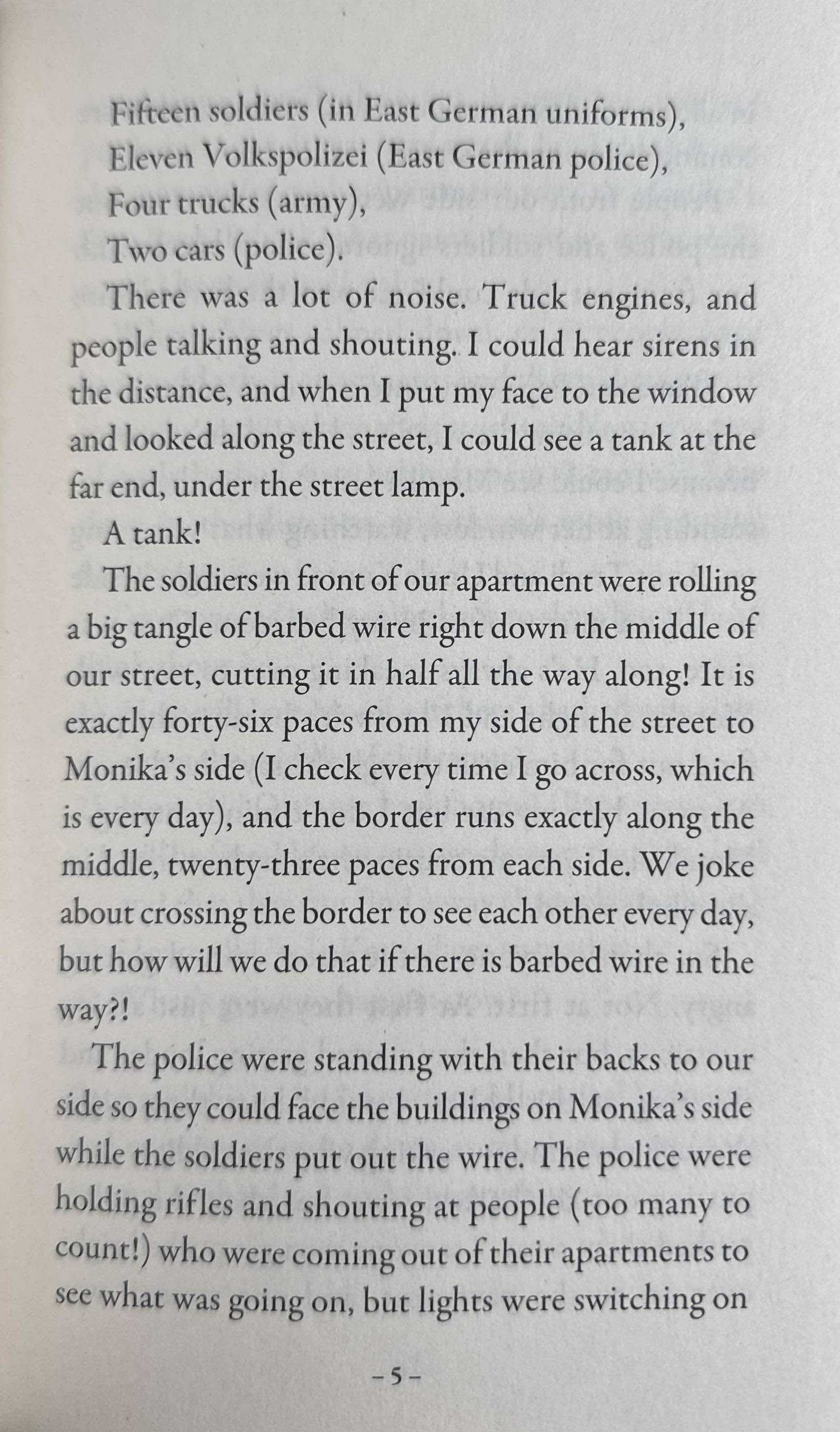 Fifteen soldiers (in East German uniforms),
Eleven Volkspolizei (East German police),
Four trucks (army),
Two cars (police).

There was a lot of noise. Truck engines, and people talking and shouting. I could hear sirens in the distance, and when I put my face to the window and looked along the street, I could see a tank at the far end, under the street lamp.

A tank!

The soldiers in front of our apartment were rolling a big tangle of barbed wire right down the middle of our street, cutting it in half all the way along! It is exactly forty-six paces from my side of the street to Monika's side (I check every time I go across, which is every day), and the border runs exactly along the middle, twenty-three paces from each side. We joke about crossing the border to see each other every day, but how will we do that if there is barbed wire in the way?!

The police were standing with their backs to our side so they could face the buildings on Monika's side while the soldiers put out the wire. The police were holding rifles and shouting at people (too many to count!) who were coming out of their apartments to see what was going on, but lights were switching on

– 5 –